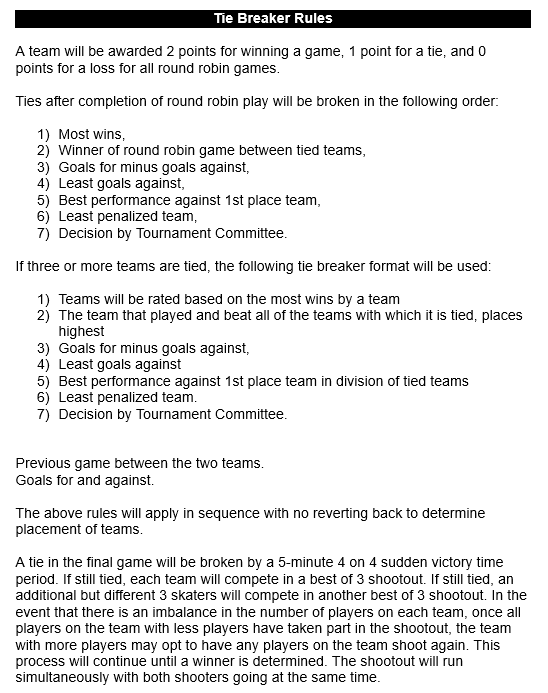 Tie Breaker Rules

A team will be awarded 2 points for winning a game, 1 point for a tie, and 0 points for a loss for all round robin games.

Ties after completion of round robin play will be broken in the following order:

1) Most wins,
2) Winner of round robin game between tied teams,
3) Goals for minus goals against,
4) Least goals against,
5) Best performance against 1st place team,
6) Least penalized team,
7) Decision by Tournament Committee.

If three or more teams are tied, the following tie breaker format will be used:

1) Teams will be rated based on the most wins by a team
2) The team that played and beat all of the teams with which it is tied, places highest
3) Goals for minus goals against,
4) Least goals against
5) Best performance against 1st place team in division of tied teams
6) Least penalized team.
7) Decision by Tournament Committee.

Previous game between the two teams.
Goals for and against.

The above rules will apply in sequence with no reverting back to determine placement of teams.

A tie in the final game will be broken by a 5-minute 4 on 4 sudden victory time period. If still tied, each team will compete in a best of 3 shootout. If still tied, an additional but different 3 skaters will compete in another best of 3 shootout. In the event that there is an imbalance in the number of players on each team, once all players on the team with less players have taken part in the shootout, the team with more players may opt to have any players on the team shoot again. This process will continue until a winner is determined. The shootout will run simultaneously with both shooters going at the same time.